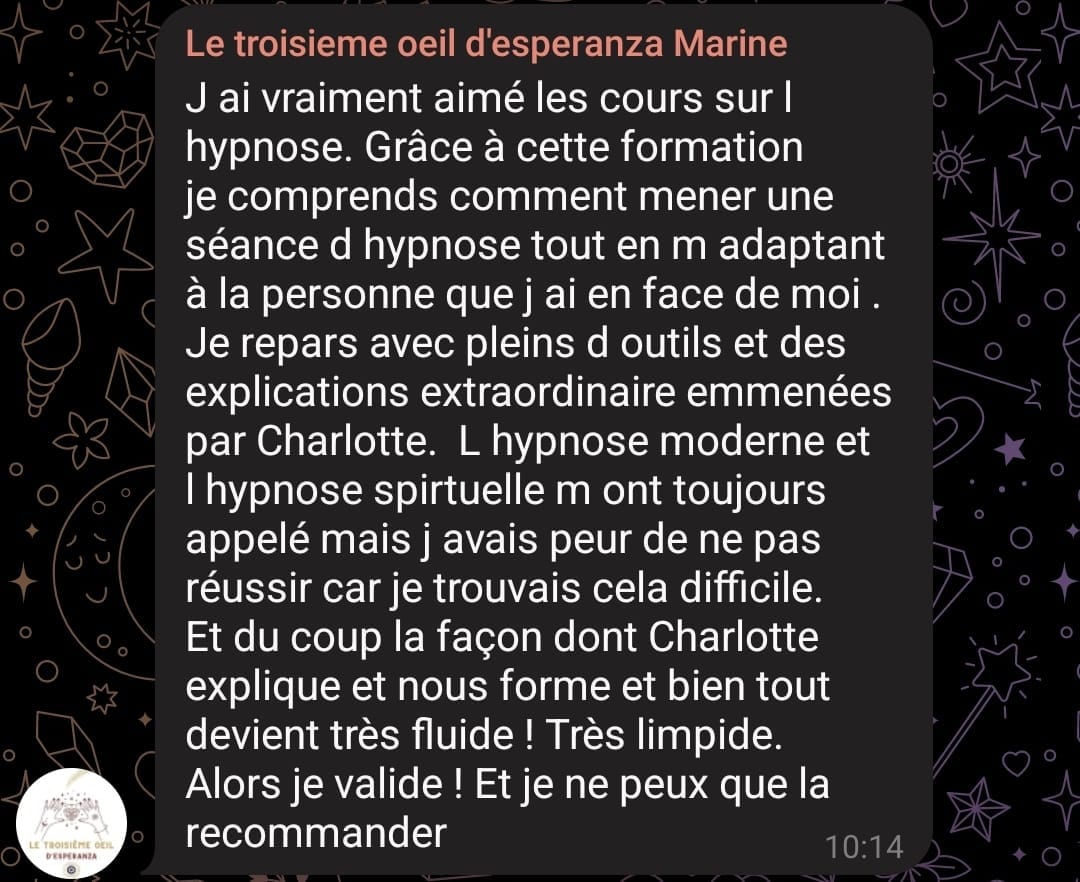 Le troisieme oeil d'esperanza Marine

J ai vraiment aimé les cours sur l hypnose. Grâce à cette formation je comprends comment mener une séance d hypnose tout en m adaptant à la personne que j ai en face de moi . Je repars avec pleins d outils et des explications extraordinaire emmenées par Charlotte.  L hypnose moderne et l hypnose spirtuelle m ont toujours appelé mais j avais peur de ne pas réussir car je trouvais cela difficile. Et du coup la façon dont Charlotte explique et nous forme et bien tout devient très fluide ! Très limpide. Alors je valide ! Et je ne peux que la recommander

10:14

LE TROISIÈME OEIL D'ESPERANZA